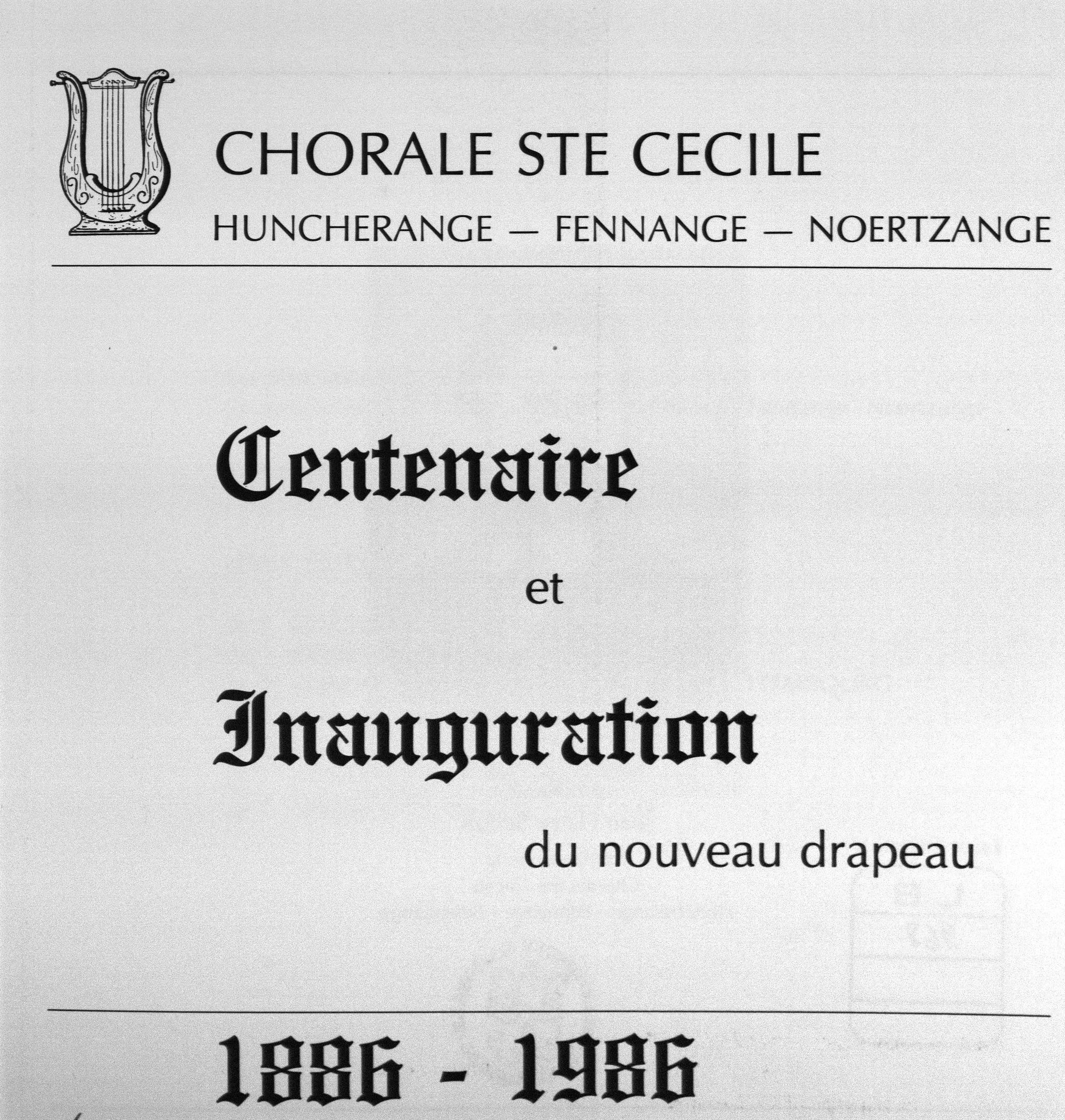 CHORALE STE CECILE
HUNCHERANGE — FENNANGE — NOERTZANGE

Centenaire

et

Inauguration

du nouveau drapeau

1886 - 1986